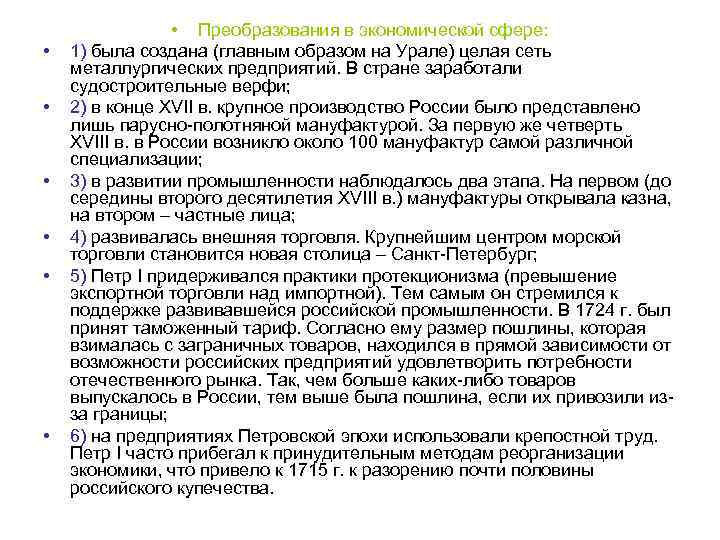 • Преобразования в экономической сфере:

• 1) была создана (главным образом на Урале) целая сеть металлургических предприятий. В стране заработали судостроительные верфи;

• 2) в конце XVII в. крупное производство России было представлено лишь парусно-полотняной мануфактурой. За первую же четверть XVIII в. в России возникло около 100 мануфактур самой различной специализации;

• 3) в развитии промышленности наблюдалось два этапа. На первом (до середины второго десятилетия XVIII в.) мануфактуры открывала казна, на втором – частные лица;

• 4) развивалась внешняя торговля. Крупнейшим центром морской торговли становится новая столица – Санкт-Петербург;

• 5) Петр I придерживался практики протекционизма (превышение экспортной торговли над импортной). Тем самым он стремился к поддержке развивавшейся российской промышленности. В 1724 г. был принят таможенный тариф. Согласно ему размер пошлины, которая взималась с заграничных товаров, находился в прямой зависимости от возможности российских предприятий удовлетворить потребности отечественного рынка. Так, чем больше каких-либо товаров выпускалось в России, тем выше была пошлина, если их привозили из-за границы;

• 6) на предприятиях Петровской эпохи использовали крепостной труд. Петр I часто прибегал к принудительным методам реорганизации экономики, что привело к 1715 г. к разорению почти половины российского купечества.